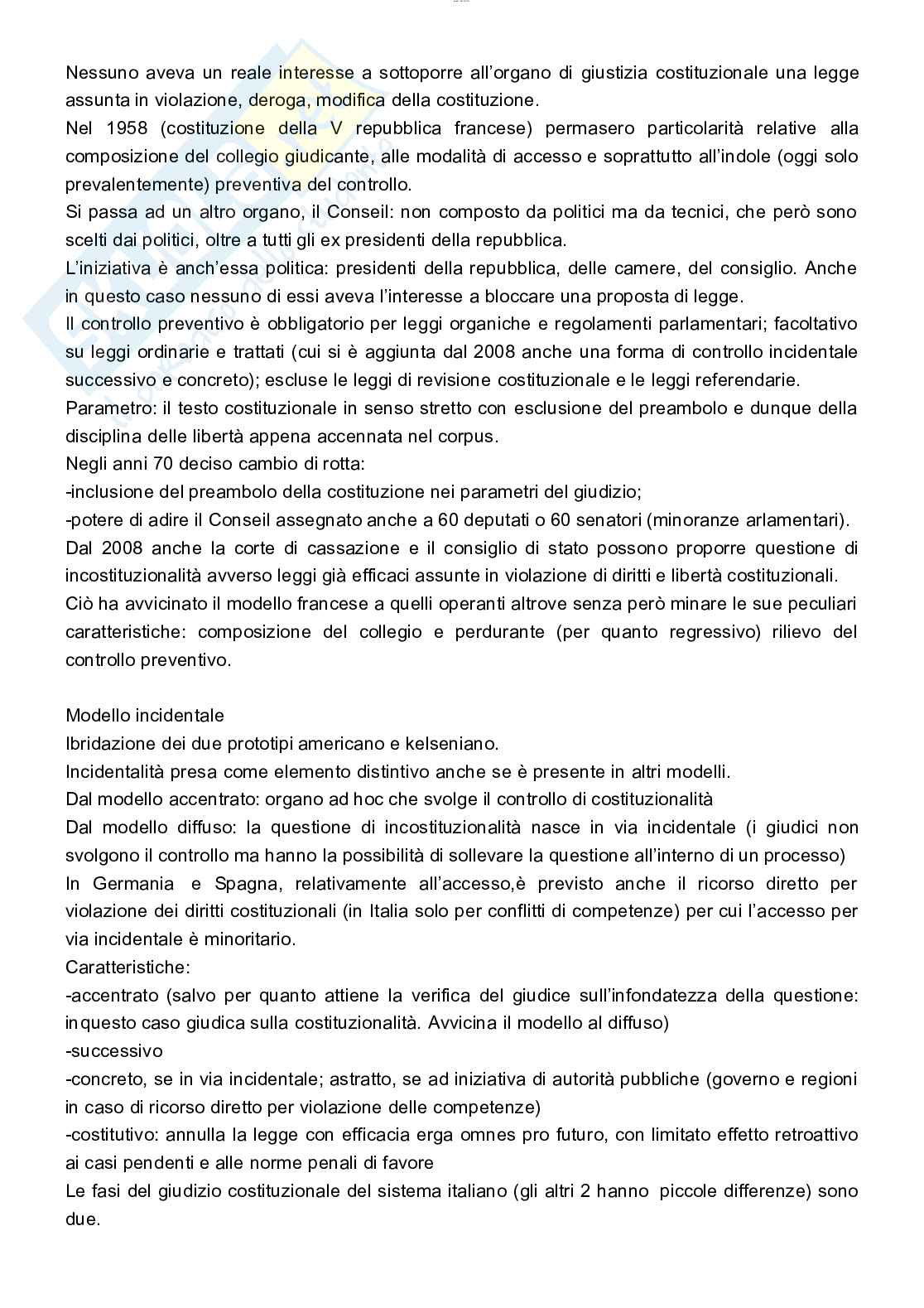 Nessuno aveva un reale interesse a sottoporre all'organo di giustizia costituzionale una legge assunta in violazione, deroga, modifica della costituzione.
Nel 1958 (costituzione della V repubblica francese) permasero particolarità relative alla composizione del collegio giudicante, alle modalità di accesso e soprattutto all'indole (oggi solo prevalentemente) preventiva del controllo.
Si passa ad un altro organo, il Conseil: non composto da politici ma da tecnici, che però sono scelti dai politici, oltre a tutti gli ex presidenti della repubblica.
L'iniziativa è anch'essa politica: presidenti della repubblica, delle camere, del consiglio. Anche in questo caso nessuno di essi aveva l'interesse a bloccare una proposta di legge.
Il controllo preventivo è obbligatorio per leggi organiche e regolamenti parlamentari; facoltativo su leggi ordinarie e trattati (cui si è aggiunta dal 2008 anche una forma di controllo incidentale successivo e concreto); escluse le leggi di revisione costituzionale e le leggi referendarie.
Parametro: il testo costituzionale in senso stretto con esclusione del preambolo e dunque della disciplina delle libertà appena accennata nel corpus.
Negli anni 70 deciso cambio di rotta:
-inclusione del preambolo della costituzione nei parametri del giudizio;
-potere di adire il Conseil assegnato anche a 60 deputati o 60 senatori (minoranze arlamentari).
Dal 2008 anche la corte di cassazione e il consiglio di stato possono proporre questione di incostituzionalità avverso leggi già efficaci assunte in violazione di diritti e libertà costituzionali.
Ciò ha avvicinato il modello francese a quelli operanti altrove senza però minare le sue peculiari caratteristiche: composizione del collegio e perdurante (per quanto regressivo) rilievo del controllo preventivo.

Modello incidentale
Ibridazione dei due prototipi americano e kelseniano.
Incidentalità presa come elemento distintivo anche se è presente in altri modelli.
Dal modello accentrato: organo ad hoc che svolge il controllo di costituzionalità
Dal modello diffuso: la questione di incostituzionalità nasce in via incidentale (i giudici non svolgono il controllo ma hanno la possibilità di sollevare la questione all'interno di un processo)
In Germania e Spagna, relativamente all'accesso,è previsto anche il ricorso diretto per violazione dei diritti costituzionali (in Italia solo per conflitti di competenze) per cui l'accesso per via incidentale è minoritario.
Caratteristiche:
-accentrato (salvo per quanto attiene la verifica del giudice sull'infondatezza della questione: inquesto caso giudica sulla costituzionalità. Avvicina il modello al diffuso)
-successivo
-concreto, se in via incidentale; astratto, se ad iniziativa di autorità pubbliche (governo e regioni in caso di ricorso diretto per violazione delle competenze)
-costitutivo: annulla la legge con efficacia erga omnes pro futuro, con limitato effetto retroattivo ai casi pendenti e alle norme penali di favore
Le fasi del giudizio costituzionale del sistema italiano (gli altri 2 hanno piccole differenze) sono due.